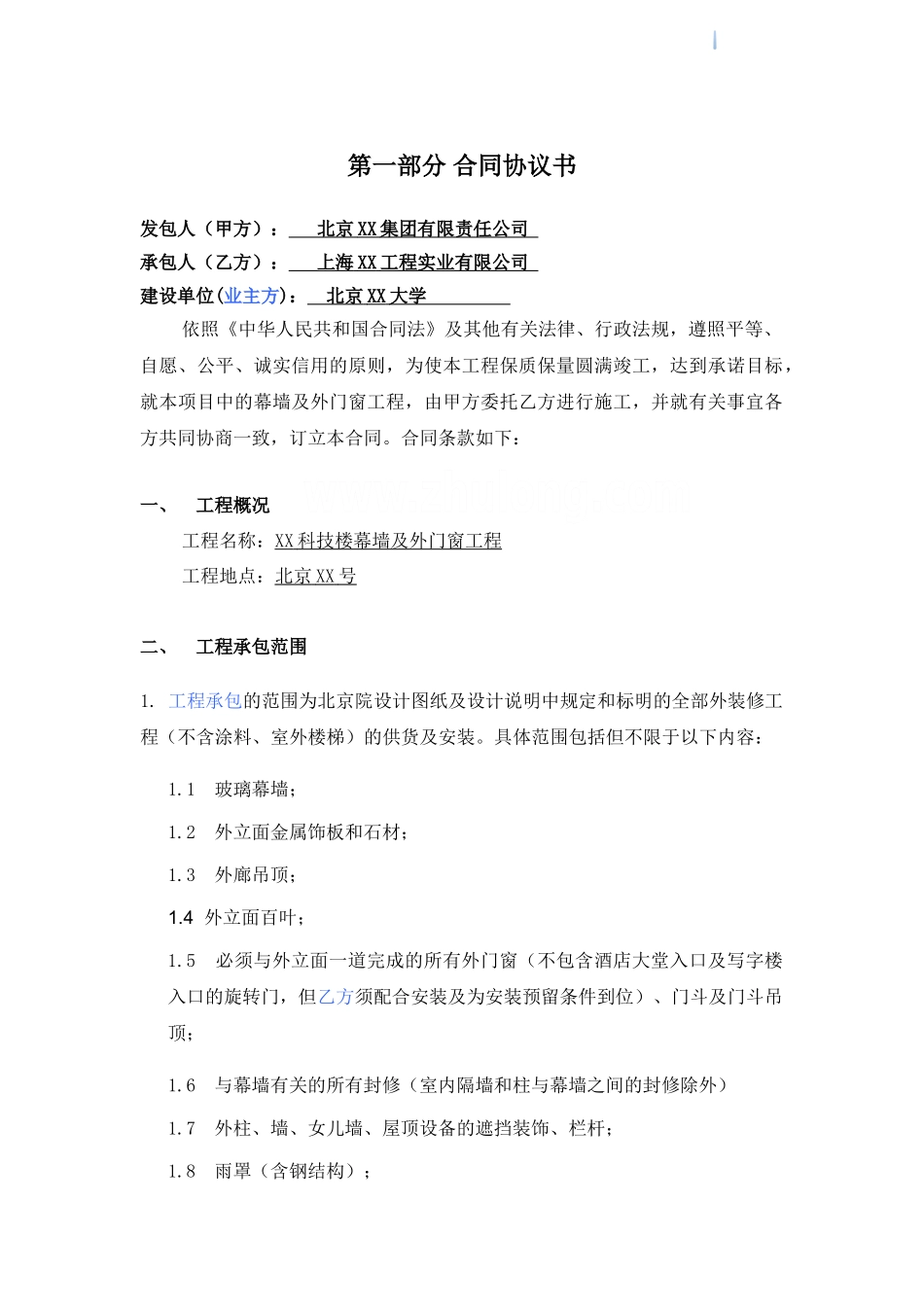 第一部分 合同协议书

发包人（甲方）： 北京XX集团有限责任公司

承包人（乙方）： 上海XX工程实业有限公司

建设单位（业主方）： 北京XX大学

依照《中华人民共和国合同法》及其他有关法律、行政法规，遵照平等、自愿、公平、诚实信用的原则，为使本工程保质保量圆满竣工，达到承诺目标，就本项目中的幕墙及外门窗工程，由甲方委托乙方进行施工，并就有关事宜各方共同协商一致，订立本合同。合同条款如下：

一、 工程概况

工程名称：XX科技楼幕墙及外门窗工程

工程地点：北京XX号

二、 工程承包范围

1. 工程承包的范围为北京院设计图纸及设计说明中规定和标明的全部外装修工程（不含涂料、室外楼梯）的供货及安装。具体范围包括但不限于以下内容：

1.1 玻璃幕墙；

1.2 外立面金属饰板和石材；

1.3 外廊吊顶；

1.4 外立面百叶；

1.5 必须与外立面一道完成的所有外门窗（不包含酒店大堂入口及写字楼入口的旋转门，但乙方须配合安装及为安装预留条件到位）、门斗及门斗吊顶；

1.6 与幕墙有关的所有封修（室内隔墙和柱与幕墙之间的封修除外）

1.7 外柱、墙、女儿墙、屋顶设备的遮挡装饰、栏杆；

1.8 雨罩（含钢结构）；